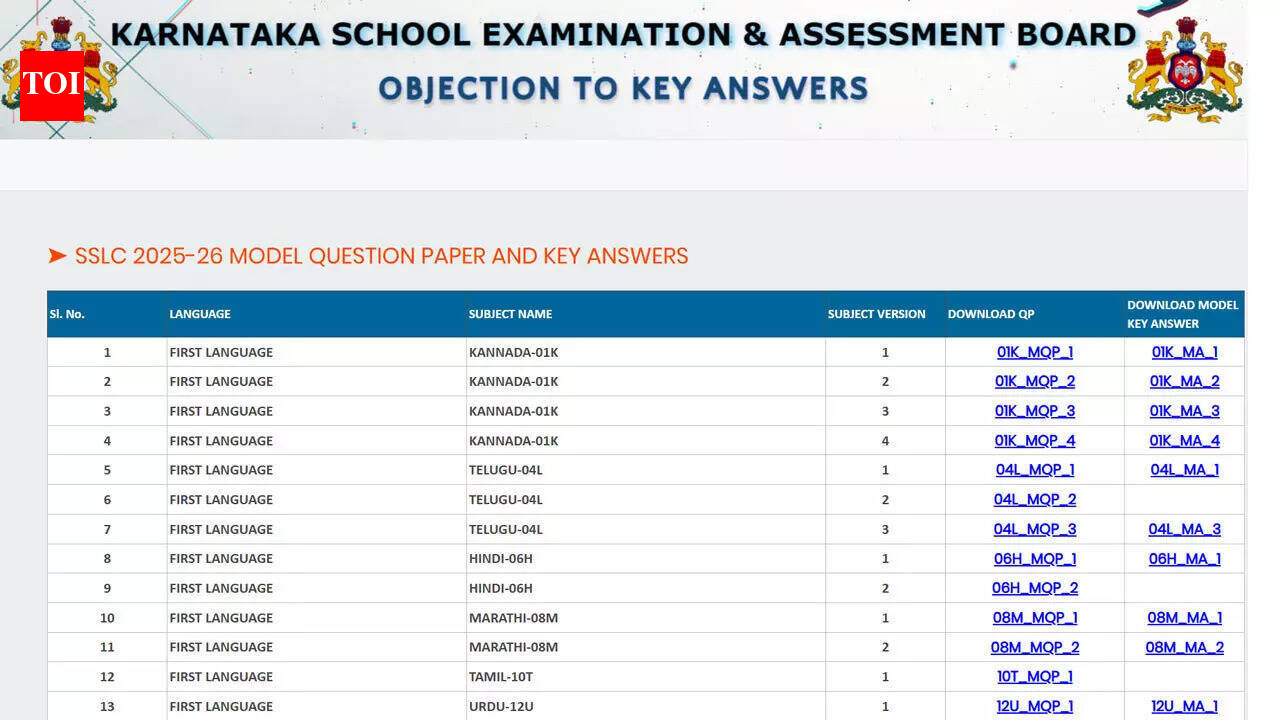 TOI

KARNATAKA SCHOOL EXAMINATION & ASSESSMENT BOARD

OBJECTION TO KEY ANSWERS

➤ SSLC 2025-26 MODEL QUESTION PAPER AND KEY ANSWERS

| Sl. No. | LANGUAGE | SUBJECT NAME | SUBJECT VERSION | DOWNLOAD QP | DOWNLOAD MODEL KEY ANSWER |
|---|---|---|---|---|---|
| 1 | FIRST LANGUAGE | KANNADA-01K | 1 | 01K_MQP_1 | 01K_MA_1 |
| 2 | FIRST LANGUAGE | KANNADA-01K | 2 | 01K_MQP_2 | 01K_MA_2 |
| 3 | FIRST LANGUAGE | KANNADA-01K | 3 | 01K_MQP_3 | 01K_MA_3 |
| 4 | FIRST LANGUAGE | KANNADA-01K | 4 | 01K_MQP_4 | 01K_MA_4 |
| 5 | FIRST LANGUAGE | TELUGU-04L | 1 | 04L_MQP_1 | 04L_MA_1 |
| 6 | FIRST LANGUAGE | TELUGU-04L | 2 | 04L_MQP_2 | |
| 7 | FIRST LANGUAGE | TELUGU-04L | 3 | 04L_MQP_3 | 04L_MA_3 |
| 8 | FIRST LANGUAGE | HINDI-06H | 1 | 06H_MQP_1 | 06H_MA_1 |
| 9 | FIRST LANGUAGE | HINDI-06H | 2 | 06H_MQP_2 | |
| 10 | FIRST LANGUAGE | MARATHI-08M | 1 | 08M_MQP_1 | 08M_MA_1 |
| 11 | FIRST LANGUAGE | MARATHI-08M | 2 | 08M_MQP_2 | 08M_MA_2 |
| 12 | FIRST LANGUAGE | TAMIL-10T | 1 | 10T_MQP_1 | |
| 13 | FIRST LANGUAGE | URDU-12U | 1 | 12U_MQP_1 | 12U_MA_1 |